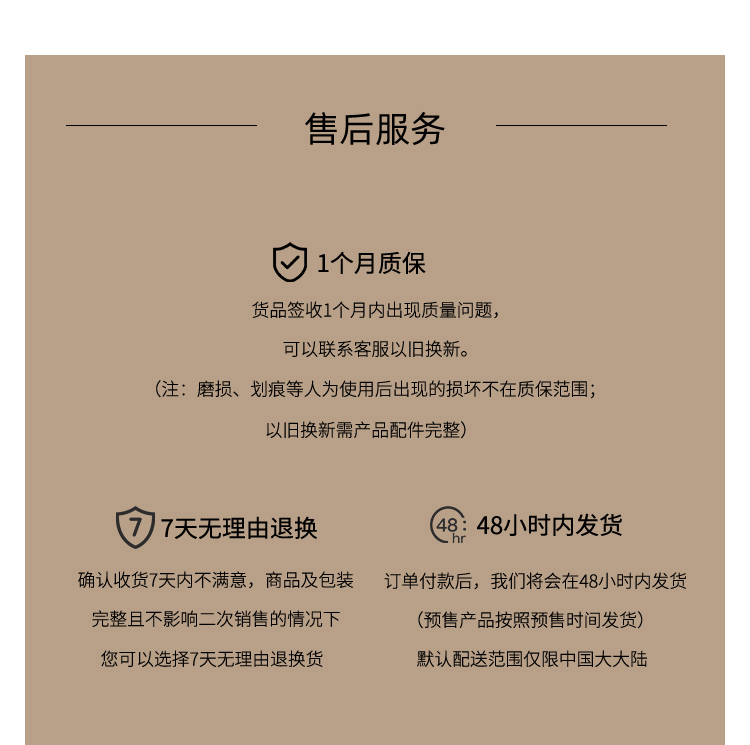 售后服务

1个月质保

货品签收1个月内出现质量问题，
可以联系客服以旧换新。
（注：磨损、划痕等人为使用后出现的损坏不在质保范围；
以旧换新需产品配件完整）

7

7天无理由退换

确认收货7天内不满意，商品及包装
完整且不影响二次销售的情况下
您可以选择7天无理由退换货

48 hr

48小时内发货

订单付款后，我们将会在48小时内发货
（预售产品按照预售时间发货）
默认配送范围仅限中国大大陆